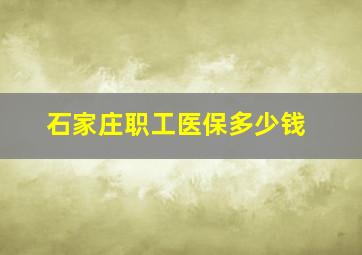 石家庄职工医保多少钱